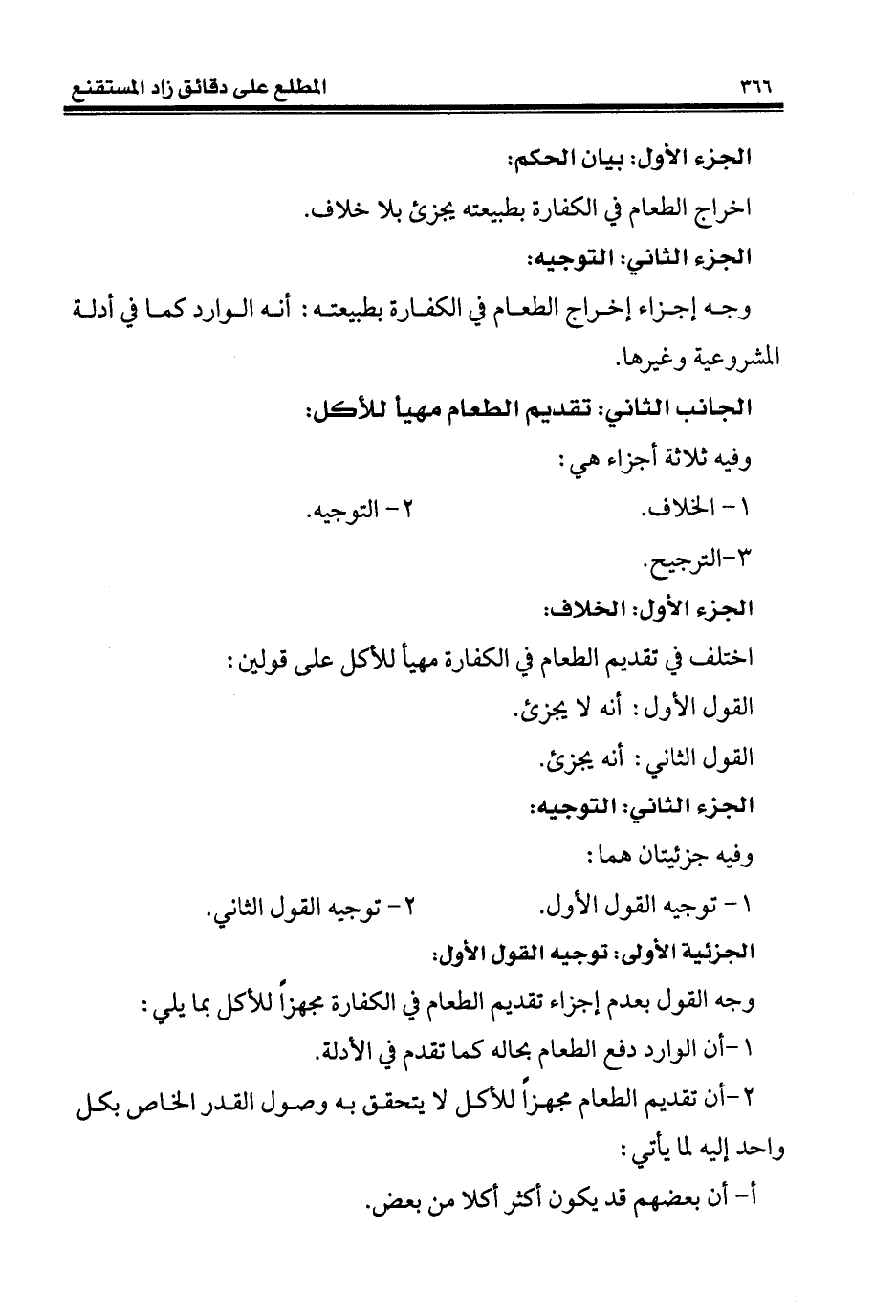 ٣٦٦ المطلع على دقائق زاد المستقنع

الجزء الأول: بيان الحكم:

اخراج الطعام في الكفارة بطبيعته يجزئ بلا خلاف.

الجزء الثاني: التوجيه:

وجه إجزاء إخراج الطعام في الكفارة بطبيعته: أنه الوارد كما في أدلة المشروعية وغيرها.

الجانب الثاني: تقديم الطعام مهيأ للأكل:

وفيه ثلاثة أجزاء هي:

١- الخلاف. ٢- التوجيه.

٣-الترجيح.

الجزء الأول: الخلاف:

اختلف في تقديم الطعام في الكفارة مهيأ للأكل على قولين:

القول الأول: أنه لا يجزئ.

القول الثاني: أنه يجزئ.

الجزء الثاني: التوجيه:

وفيه جزئيتان هما:

١- توجيه القول الأول. ٢- توجيه القول الثاني.

الجزئية الأولى: توجيه القول الأول:

وجه القول بعدم إجزاء تقديم الطعام في الكفارة مجهزاً للأكل بما يلي:

١-أن الوارد دفع الطعام بحاله كما تقدم في الأدلة.

٢-أن تقديم الطعام مجهزاً للأكل لا يتحقق به وصول القدر الخاص بكل واحد إليه لما يأتي:

أ- أن بعضهم قد يكون أكثر أكلا من بعض.